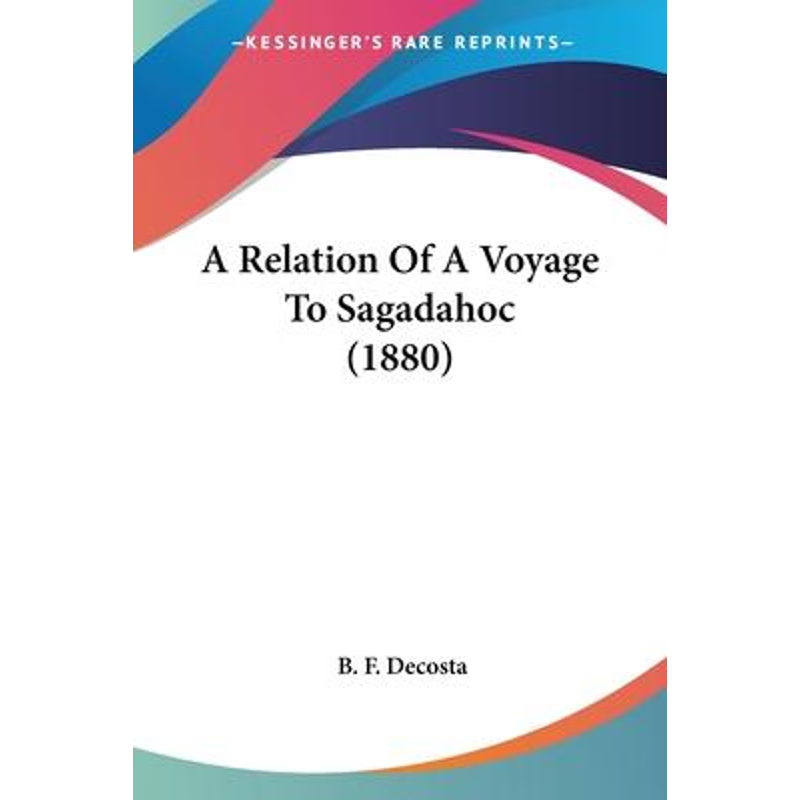 —KESSINGER'S RARE REPRINTS—

A Relation Of A Voyage To Sagadahoc (1880)

B. F. Decosta